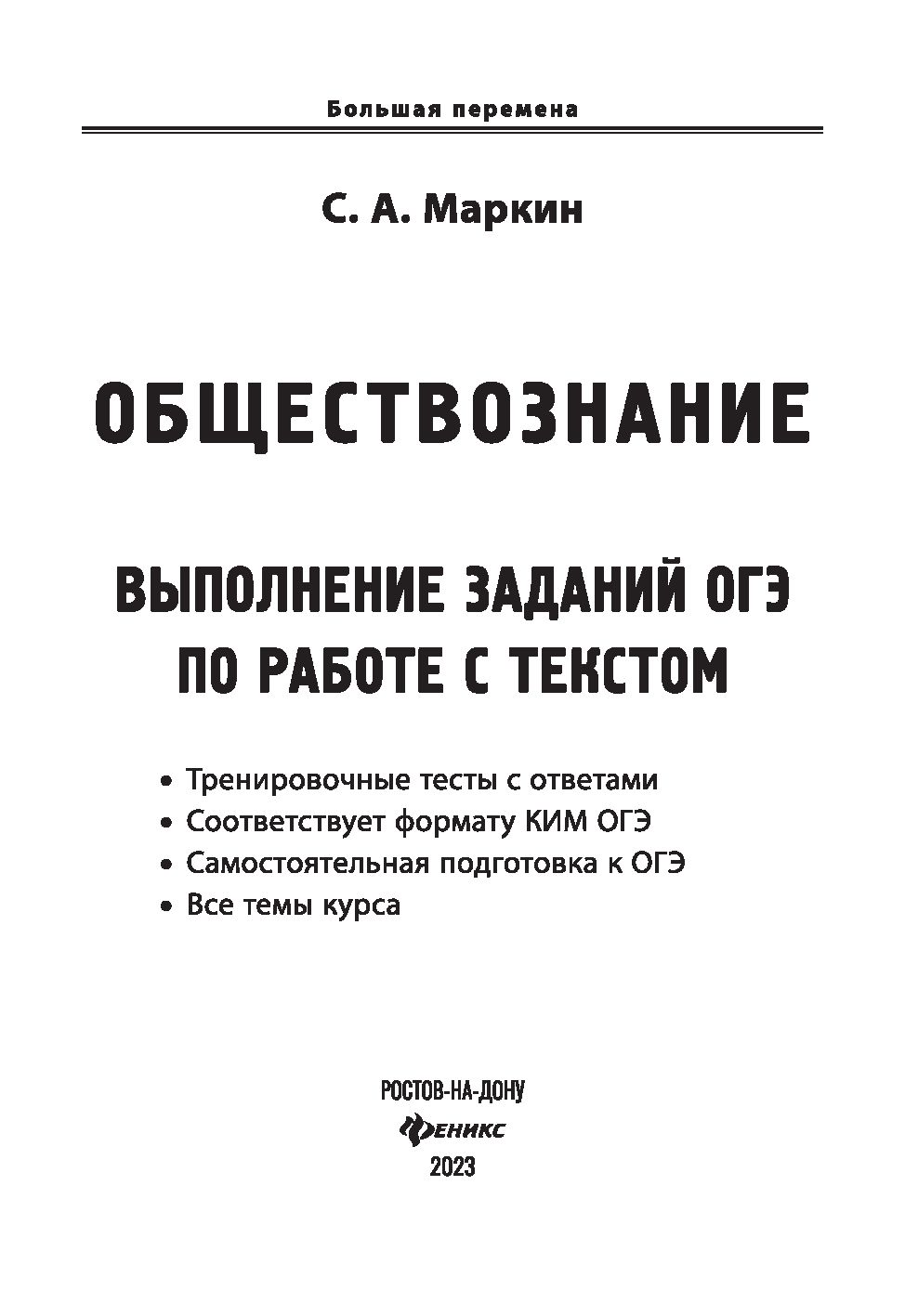 Большая перемена

С. А. Маркин

ОБЩЕСТВОЗНАНИЕ

ВЫПОЛНЕНИЕ ЗАДАНИЙ ОГЭ ПО РАБОТЕ С ТЕКСТОМ

• Тренировочные тесты с ответами
• Соответствует формату КИМ ОГЭ
• Самостоятельная подготовка к ОГЭ
• Все темы курса

РОСТОВ-НА-ДОНУ
ФЕНИКС
2023